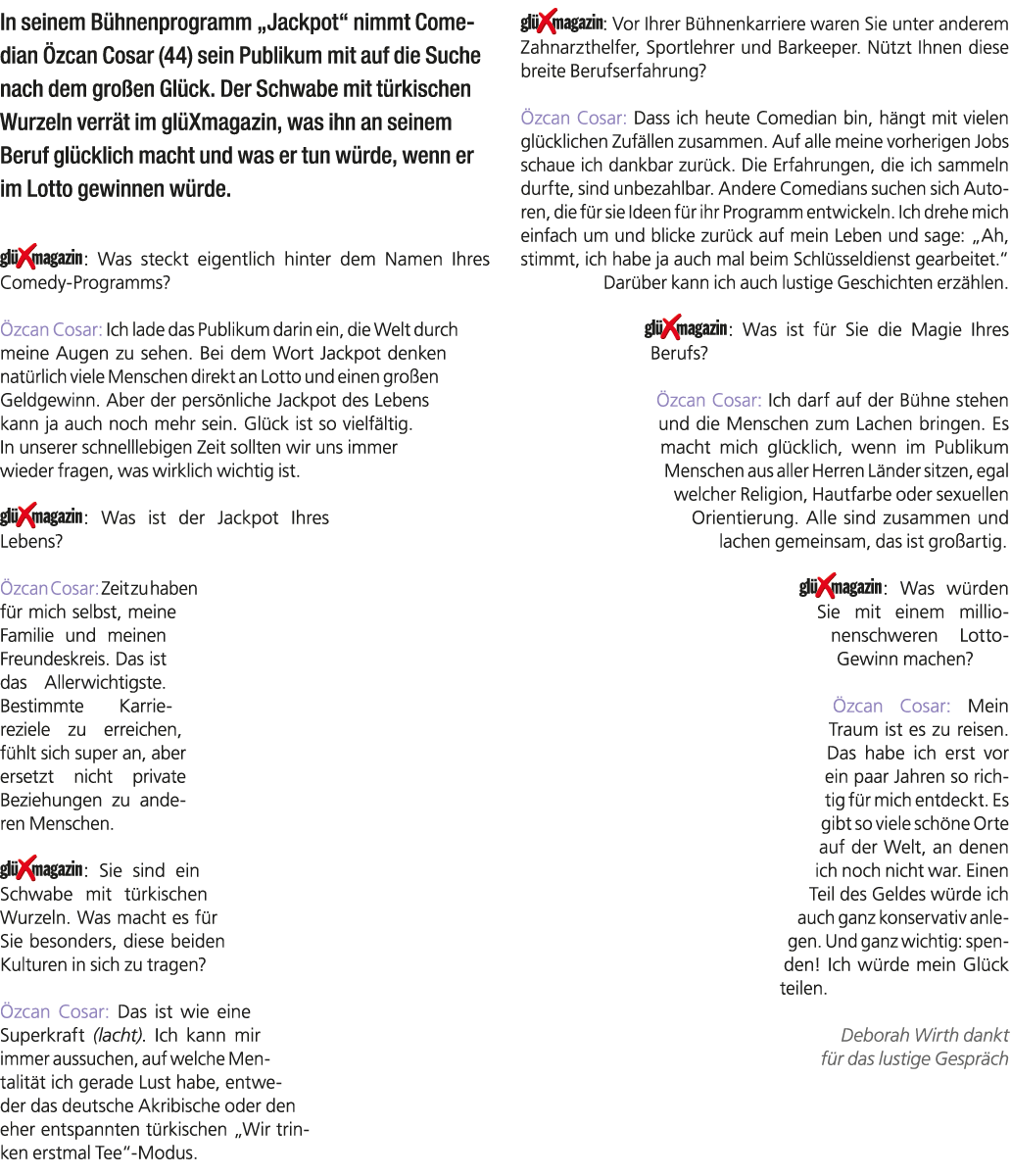 In seinem Bühnenprogramm „Jackpot“ nimmt Comedian Özcan Cosar (44) sein Publikum mit auf die Suche nach dem großen Glück. Der Schwabe mit türkischen Wurzeln verrät im glüXmagazin, was ihn an seinem Beruf glücklich macht und was er tun würde, wenn er im Lotto gewinnen würde.

glüXmagazin: Was steckt eigentlich hinter dem Namen Ihres Comedy-Programms?

Özcan Cosar: Ich lade das Publikum darin ein, die Welt durch meine Augen zu sehen. Bei dem Wort Jackpot denken natürlich viele Menschen direkt an Lotto und einen großen Geldgewinn. Aber der persönliche Jackpot des Lebens kann ja auch noch mehr sein. Glück ist so vielfältig. In unserer schnelllebigen Zeit sollten wir uns immer wieder fragen, was wirklich wichtig ist.

glüXmagazin: Was ist der Jackpot Ihres Lebens?

Özcan Cosar: Zeit zu haben für mich selbst, meine Familie und meinen Freundeskreis. Das ist das Allerwichtigste. Bestimmte Karriereziele zu erreichen, fühlt sich super an, aber ersetzt nicht private Beziehungen zu anderen Menschen.

glüXmagazin: Sie sind ein Schwabe mit türkischen Wurzeln. Was macht es für Sie besonders, diese beiden Kulturen in sich zu tragen?

Özcan Cosar: Das ist wie eine Superkraft (lacht). Ich kann mir immer aussuchen, auf welche Mentalität ich gerade Lust habe, entweder das deutsche Akribische oder den eher entspannten türkischen „Wir trinken erstmal Tee“-Modus.

glüXmagazin: Vor Ihrer Bühnenkarriere waren Sie unter anderem Zahnarzthelfer, Sportlehrer und Barkeeper. Nützt Ihnen diese breite Berufserfahrung?

Özcan Cosar: Dass ich heute Comedian bin, hängt mit vielen glücklichen Zufällen zusammen. Auf alle meine vorherigen Jobs schaue ich dankbar zurück. Die Erfahrungen, die ich sammeln durfte, sind unbezahlbar. Andere Comedians suchen sich Autoren, die für sie Ideen für ihr Programm entwickeln. Ich drehe mich einfach um und blicke zurück auf mein Leben und sage: „Ah, stimmt, ich habe ja auch mal beim Schlüsseldienst gearbeitet.“ Darüber kann ich auch lustige Geschichten erzählen.

glüXmagazin: Was ist für Sie die Magie Ihres Berufs?

Özcan Cosar: Ich darf auf der Bühne stehen und die Menschen zum Lachen bringen. Es macht mich glücklich, wenn im Publikum Menschen aus aller Herren Länder sitzen, egal welcher Religion, Hautfarbe oder sexuellen Orientierung. Alle sind zusammen und lachen gemeinsam, das ist großartig.

glüXmagazin: Was würden Sie mit einem millionenschweren Lotto-Gewinn machen?

Özcan Cosar: Mein Traum ist es zu reisen. Das habe ich erst vor ein paar Jahren so richtig für mich entdeckt. Es gibt so viele schöne Orte auf der Welt, an denen ich noch nicht war. Einen Teil des Geldes würde ich auch ganz konservativ anlegen. Und ganz wichtig: spenden! Ich würde mein Glück teilen.

Deborah Wirth dankt für das lustige Gespräch